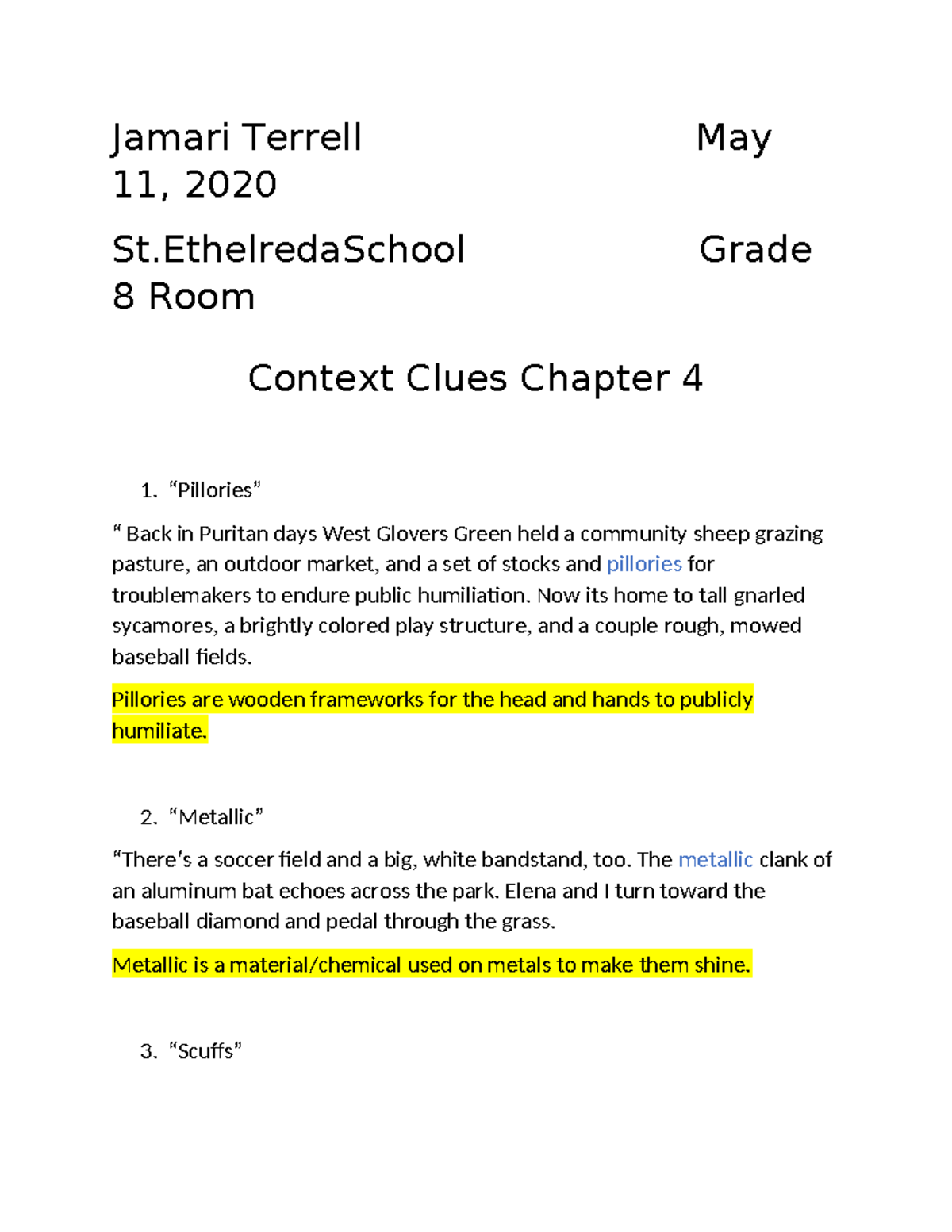 Jamari Terrell May 11, 2020

St.EthelredaSchool Grade 8 Room

Context Clues Chapter 4

1. “Pillories”

“ Back in Puritan days West Glovers Green held a community sheep grazing pasture, an outdoor market, and a set of stocks and pillories for troublemakers to endure public humiliation. Now its home to tall gnarled sycamores, a brightly colored play structure, and a couple rough, mowed baseball fields.

Pillories are wooden frameworks for the head and hands to publicly humiliate.

2. “Metallic”

“There’s a soccer field and a big, white bandstand, too. The metallic clank of an aluminum bat echoes across the park. Elena and I turn toward the baseball diamond and pedal through the grass.

Metallic is a material/chemical used on metals to make them shine.

3. “Scuffs”